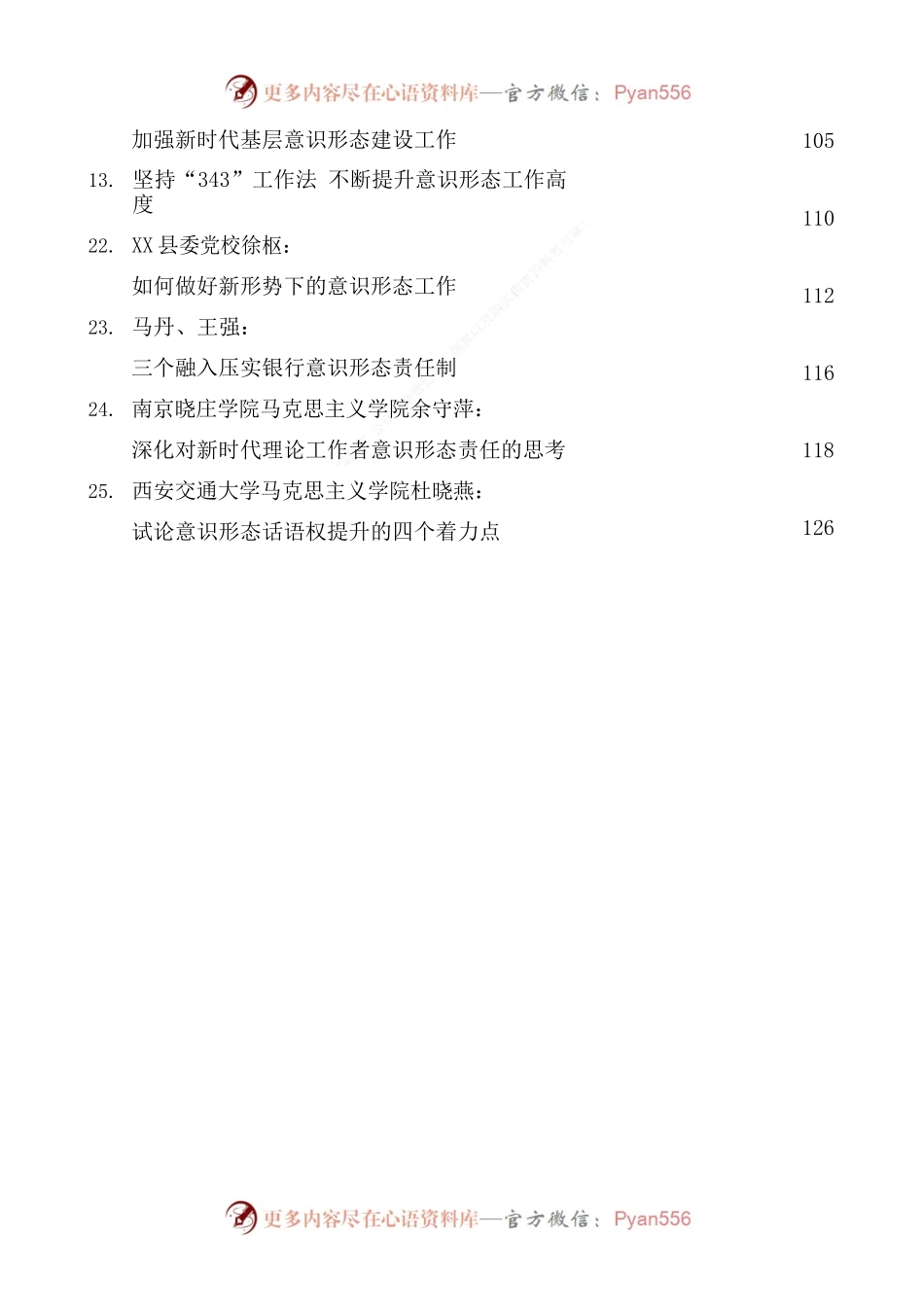 更多内容尽在心语资料库—官方微信：Pyan556

加强新时代基层意识形态建设工作 105

13. 坚持“343”工作法 不断提升意识形态工作高度 110

22. XX县委党校徐枢：

如何做好新形势下的意识形态工作 112

23. 马丹、王强：

三个融入压实银行意识形态责任制 116

24. 南京晓庄学院马克思主义学院余守萍：

深化对新时代理论工作者意识形态责任的思考 118

25. 西安交通大学马克思主义学院杜晓燕：

试论意识形态话语权提升的四个着力点 126

更多内容尽在心语资料库—官方微信：Pyan556